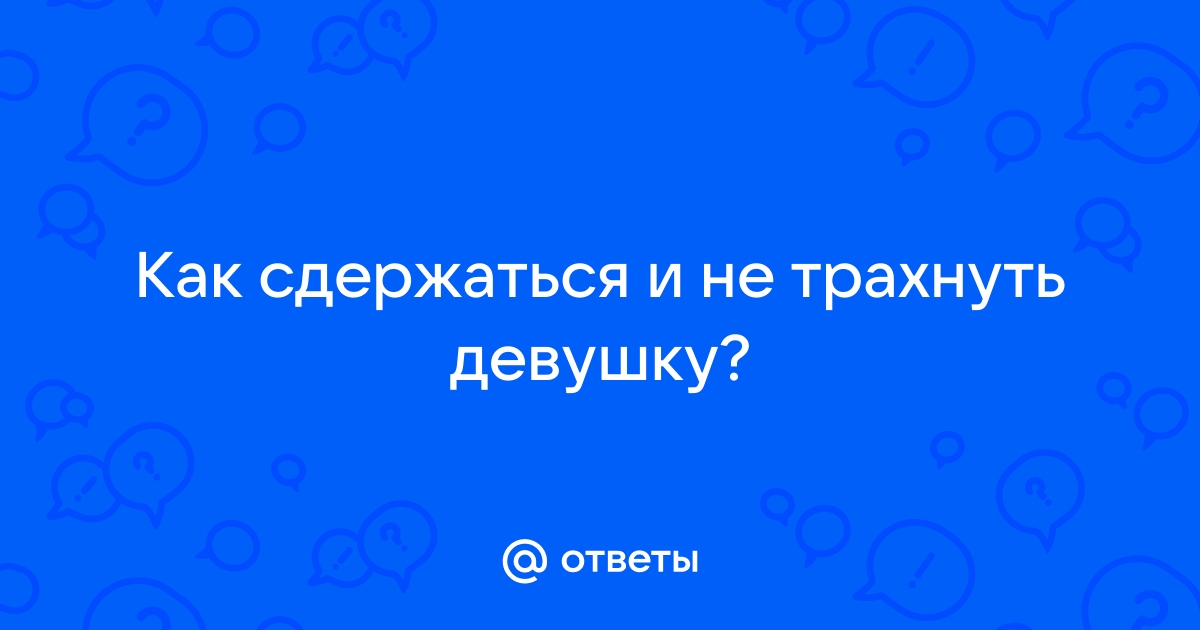 Как сдержаться и не трахнуть девушку?

@ ответы